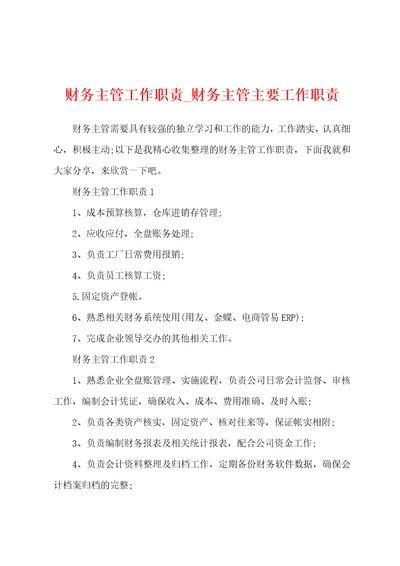 财务主管工作职责_财务主管主要工作职责

财务主管需要具有较强的独立学习和工作的能力，工作踏实，认真细心，积极主动;以下是我精心收集整理的财务主管工作职责，下面我就和大家分享，来欣赏一下吧。

财务主管工作职责 1

1、成本预算核算，仓库进销存管理;

2、应收应付，全盘账务处理;

3、负责工厂日常费用报销;

4、负责员工核算工资;

5.固定资产登帐。

6、熟悉相关财务系统使用(用友、金蝶、电商管易 ERP);

7、完成企业领导交办的其他相关工作。

财务主管工作职责 2

1、熟悉企业全盘账管理、实施流程，负责公司日常会计监督、审核工作，编制会计凭证，确保收入、成本、费用准确、及时入账;

2、负责各类资产核实，固定资产、核对往来等，保证帐实相附;

3、负责编制财务报表及相关统计报表，配合公司资金工作;

4、负责会计资料整理及归档工作，定期备份财务软件数据，确保会计档案归档的完整;